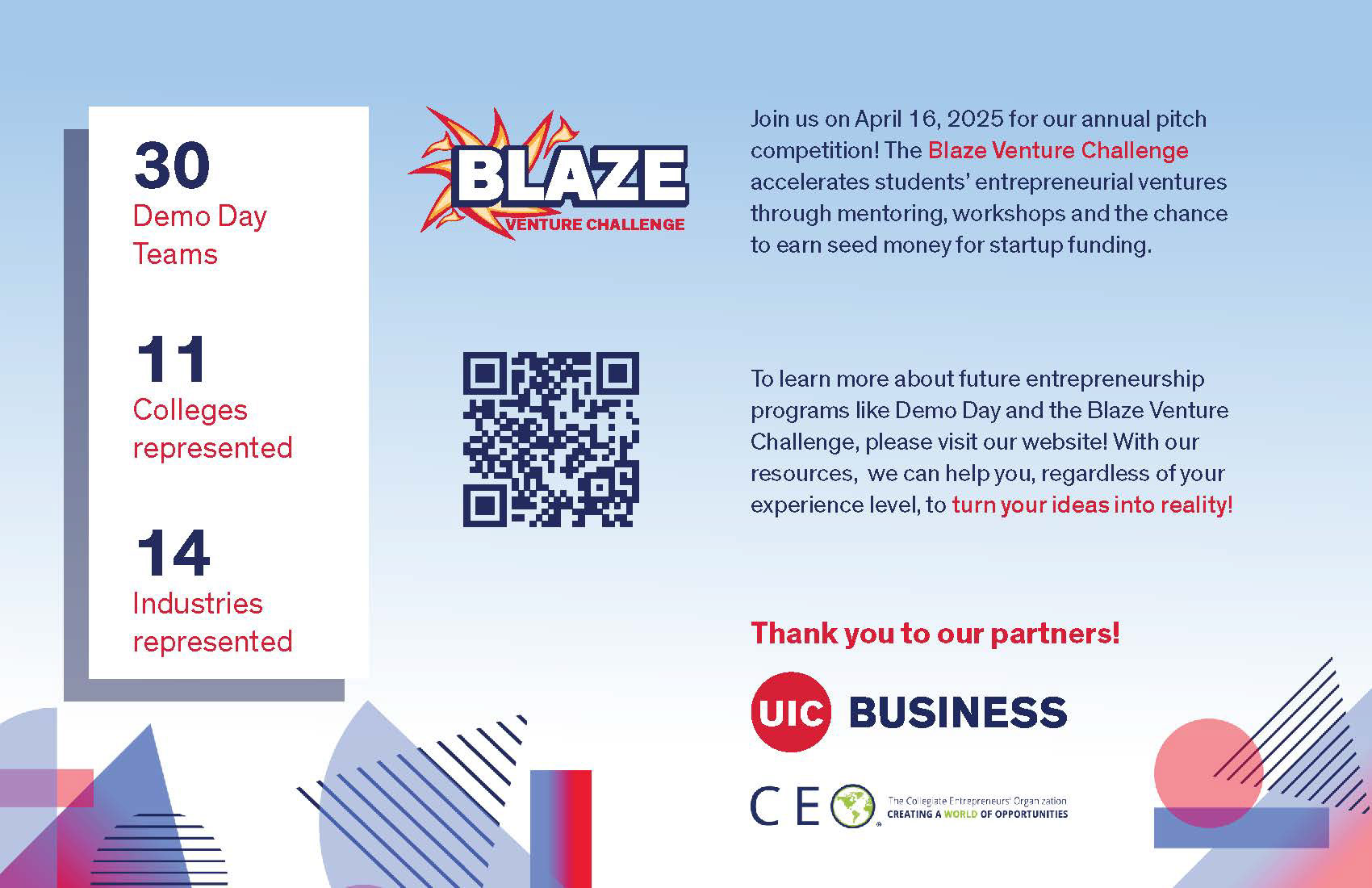 30
Demo Day Teams

11
Colleges represented

14
Industries represented

BLAZE
VENTURE CHALLENGE

Join us on April 16, 2025 for our annual pitch competition! The Blaze Venture Challenge accelerates students' entrepreneurial ventures through mentoring, workshops and the chance to earn seed money for startup funding.

To learn more about future entrepreneurship programs like Demo Day and the Blaze Venture Challenge, please visit our website! With our resources, we can help you, regardless of your experience level, to turn your ideas into reality!

Thank you to our partners!

UIC BUSINESS

CEO The Collegiate Entrepreneurs' Organization
CREATING A WORLD OF OPPORTUNITIES